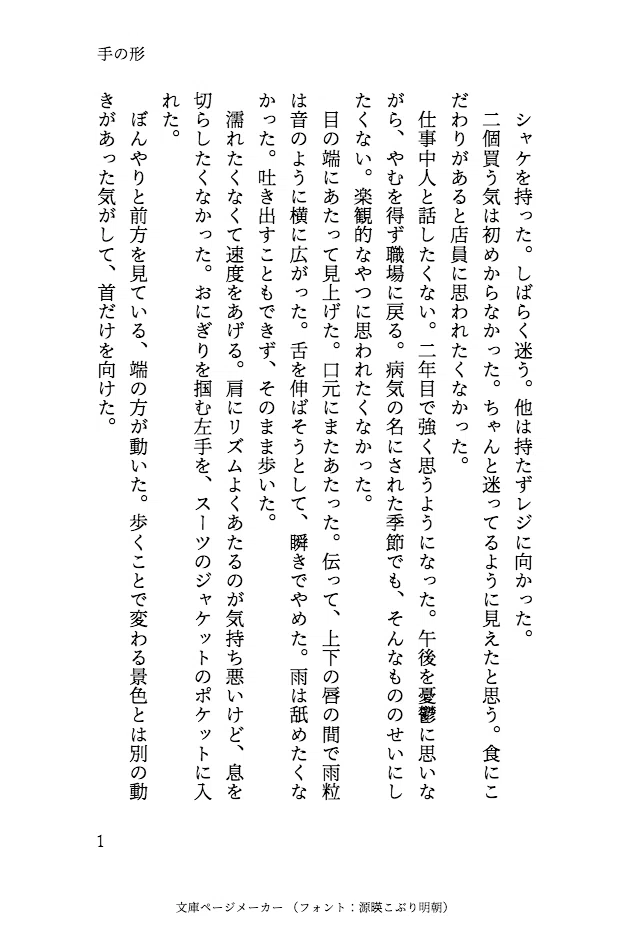 手の形

シャケを持った。しばらく迷う。他は持たずレジに向かった。

二個買う気は初めからなかった。ちゃんと迷ってるように見えたと思う。食にこだわりがあると店員に思われたくなかった。

仕事中人と話したくない。二年目で強く思うようになった。午後を憂鬱に思いながら、やむを得ず職場に戻る。病気の名にされた季節でも、そんなもののせいにしたくない。楽観的なやつに思われたくなかった。

目の端にあたって見上げた。口元にまたあたった。伝って、上下の唇の間で雨粒は音のように横に広がった。舌を伸ばそうとして、瞬きでやめた。雨は舐めたくなかった。吐き出すこともできず、そのまま歩いた。

濡れたくなくて速度をあげる。肩にリズムよくあたるのが気持ち悪いけど、息を切らしたくなかった。おにぎりを掴む左手を、スーツのジャケットのポケットに入れた。

ぼんやりと前方を見ている、端の方が動いた。歩くことで変わる景色とは別の動きがあった気がして、首だけを向けた。

1

文庫ページメーカー（フォント：源暎こぶり明朝）